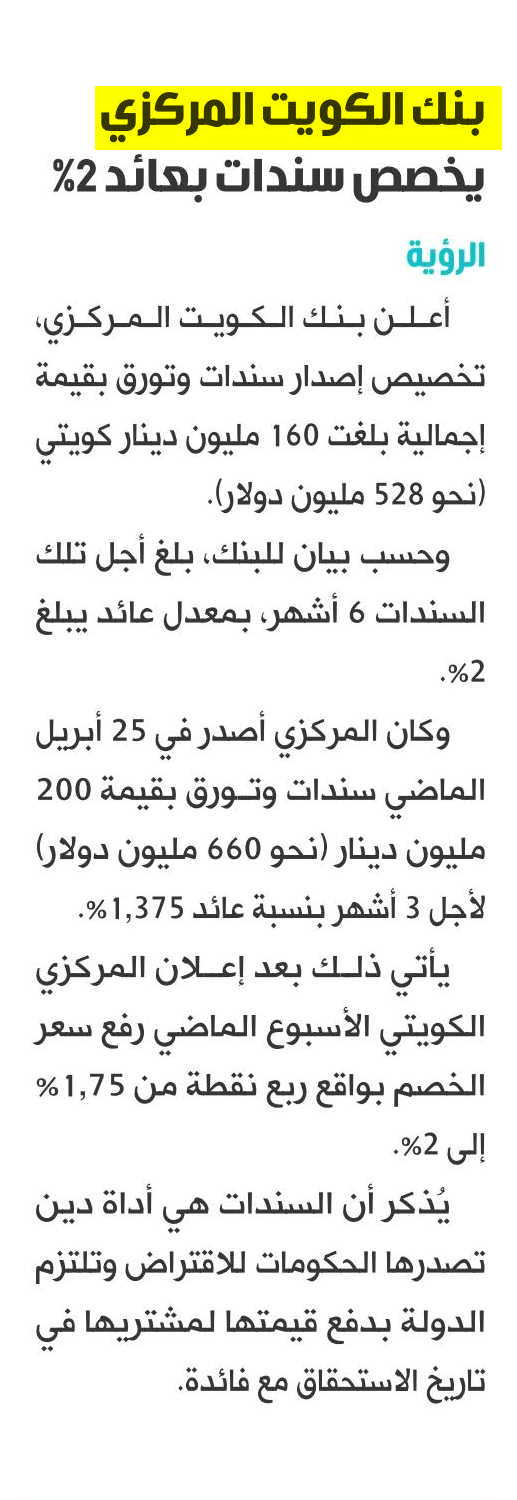 بنك الكويت المركزي
يخصص سندات بعائد 2%

الرؤية

أعلن بنك الكويت المركزي، تخصيص إصدار سندات وتورق بقيمة إجمالية بلغت 160 مليون دينار كويتي (نحو 528 مليون دولار).

وحسب بيان للبنك، بلغ أجل تلك السندات 6 أشهر، بمعدل عائد يبلغ 2%.

وكان المركزي أصدر في 25 أبريل الماضي سندات وتورق بقيمة 200 مليون دينار (نحو 660 مليون دولار) لأجل 3 أشهر بنسبة عائد 1,375%.

يأتي ذلك بعد إعلان المركزي الكويتي الأسبوع الماضي رفع سعر الخصم بواقع ربع نقطة من 1,75% إلى 2%.

يُذكر أن السندات هي أداة دين تصدرها الحكومات للاقتراض وتلتزم الدولة بدفع قيمتها لمشتريها في تاريخ الاستحقاق مع فائدة.